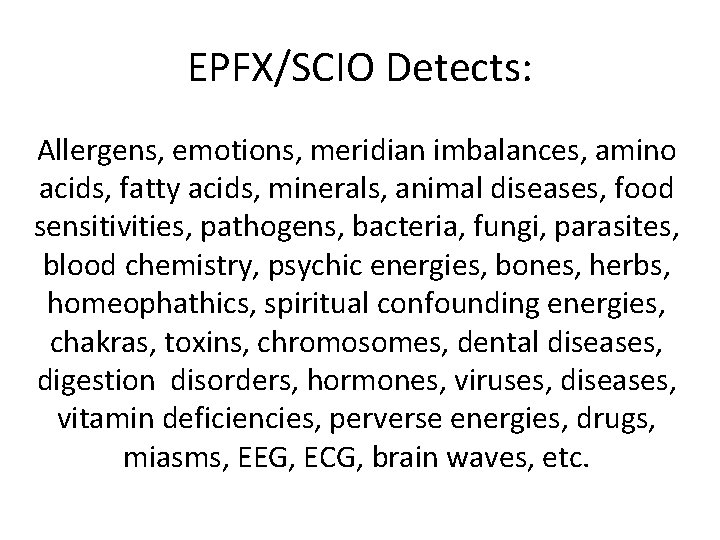 EPFX/SCIO Detects:

Allergens, emotions, meridian imbalances, amino acids, fatty acids, minerals, animal diseases, food sensitivities, pathogens, bacteria, fungi, parasites, blood chemistry, psychic energies, bones, herbs, homeophathics, spiritual confounding energies, chakras, toxins, chromosomes, dental diseases, digestion disorders, hormones, viruses, diseases, vitamin deficiencies, perverse energies, drugs, miasms, EEG, ECG, brain waves, etc.